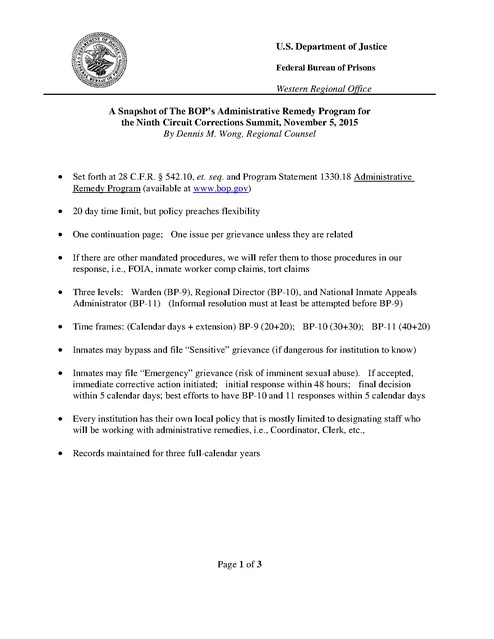 U.S. Department of Justice

Federal Bureau of Prisons

Western Regional Office

A Snapshot of The BOP's Administrative Remedy Program for the Ninth Circuit Corrections Summit, November 5, 2015
By Dennis M. Wong, Regional Counsel

• Set forth at 28 C.F.R. § 542.10, et. seq. and Program Statement 1330.18 Administrative Remedy Program (available at www.bop.gov)

• 20 day time limit, but policy preaches flexibility

• One continuation page; One issue per grievance unless they are related

• If there are other mandated procedures, we will refer them to those procedures in our response, i.e., FOIA, inmate worker comp claims, tort claims

• Three levels: Warden (BP-9), Regional Director (BP-10), and National Inmate Appeals Administrator (BP-11) (Informal resolution must at least be attempted before BP-9)

• Time frames: (Calendar days + extension) BP-9 (20+20); BP-10 (30+30); BP-11 (40+20)

• Inmates may bypass and file "Sensitive" grievance (if dangerous for institution to know)

• Inmates may file "Emergency" grievance (risk of imminent sexual abuse). If accepted, immediate corrective action initiated; initial response within 48 hours; final decision within 5 calendar days; best efforts to have BP-10 and 11 responses within 5 calendar days

• Every institution has their own local policy that is mostly limited to designating staff who will be working with administrative remedies, i.e., Coordinator, Clerk, etc.,

• Records maintained for three full-calendar years

Page 1 of 3